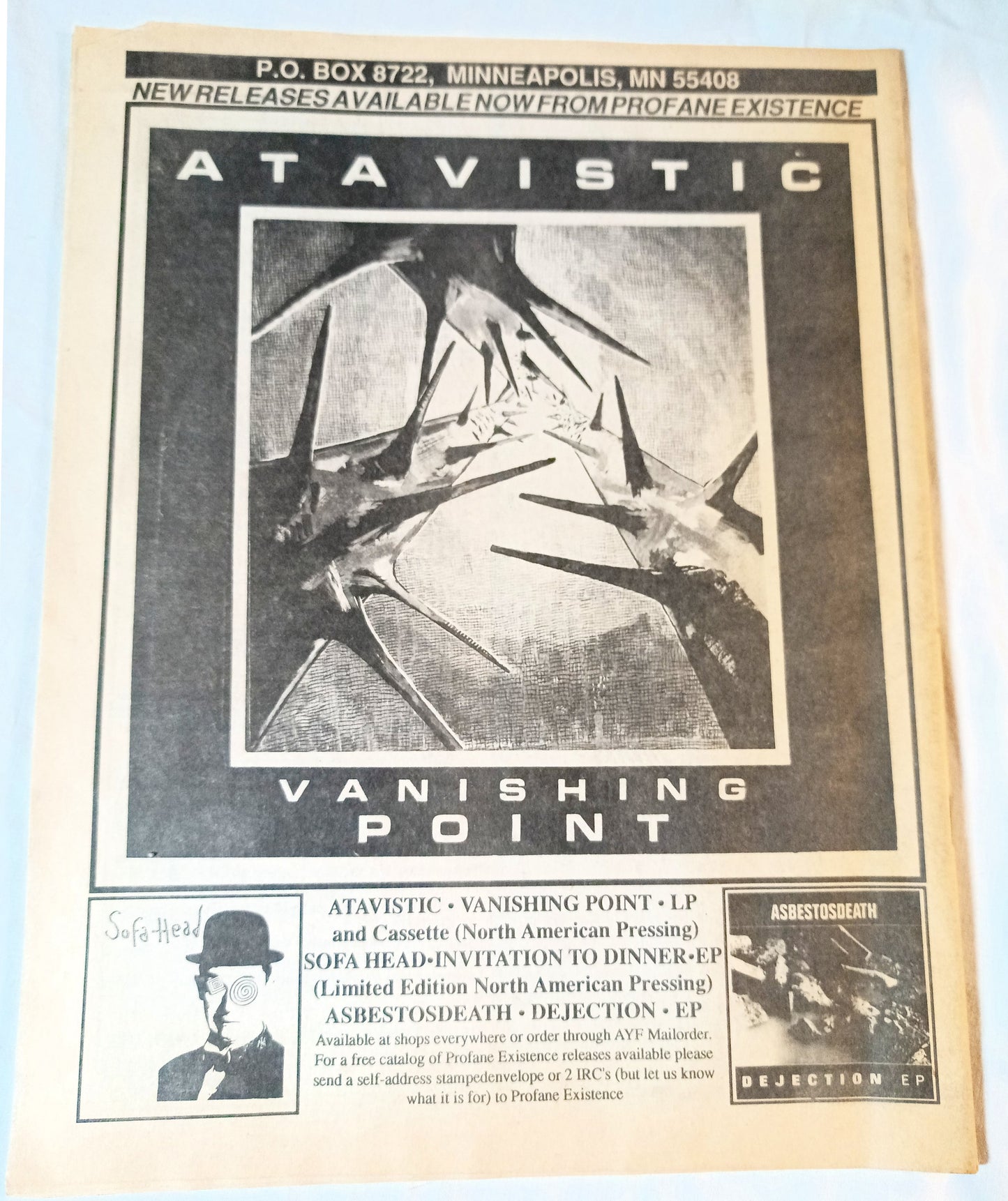 P.O. BOX 8722, MINNEAPOLIS, MN 55408
NEW RELEASES AVAILABLE NOW FROM PROFANE EXISTENCE

ATAVISTIC

VANISHING POINT

Sofa Head

ATAVISTIC • VANISHING POINT • LP and Cassette (North American Pressing)
SOFA HEAD•INVITATION TO DINNER•EP (Limited Edition North American Pressing)
ASBESTOSDEATH • DEJECTION • EP
Available at shops everywhere or order through AYF Mailorder. For a free catalog of Profane Existence releases available please send a self-address stampedenvelope or 2 IRC's (but let us know what it is for) to Profane Existence

ASBESTOSDEATH
DEJECTION EP